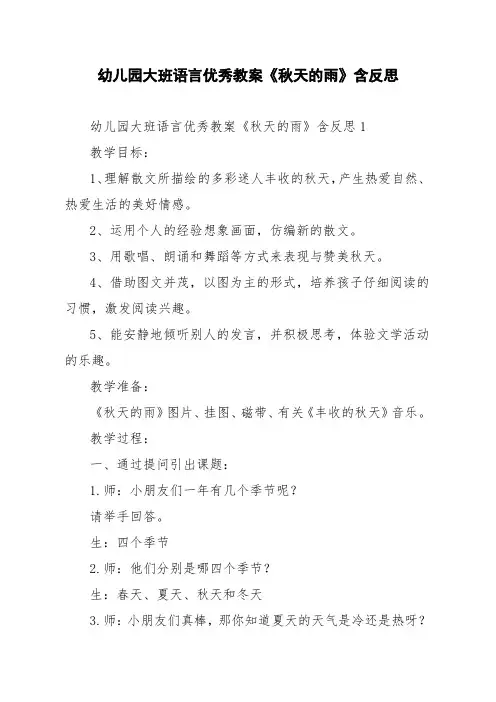 幼儿园大班语言优秀教案《秋天的雨》含反思

幼儿园大班语言优秀教案《秋天的雨》含反思1

教学目标：

1、理解散文所描绘的多彩迷人丰收的秋天，产生热爱自然、热爱生活的美好情感。

2、运用个人的经验想象画面，仿编新的散文。

3、用歌唱、朗诵和舞蹈等方式来表现与赞美秋天。

4、借助图文并茂，以图为主的形式，培养孩子仔细阅读的习惯，激发阅读兴趣。

5、能安静地倾听别人的发言，并积极思考，体验文学活动的乐趣。

教学准备：

《秋天的雨》图片、挂图、磁带、有关《丰收的秋天》音乐。

教学过程：

一、通过提问引出课题：

1.师：小朋友们一年有几个季节呢？

请举手回答。

生：四个季节

2.师：他们分别是哪四个季节？

生：春天、夏天、秋天和冬天

3.师：小朋友们真棒，那你知道夏天的天气是冷还是热呀？